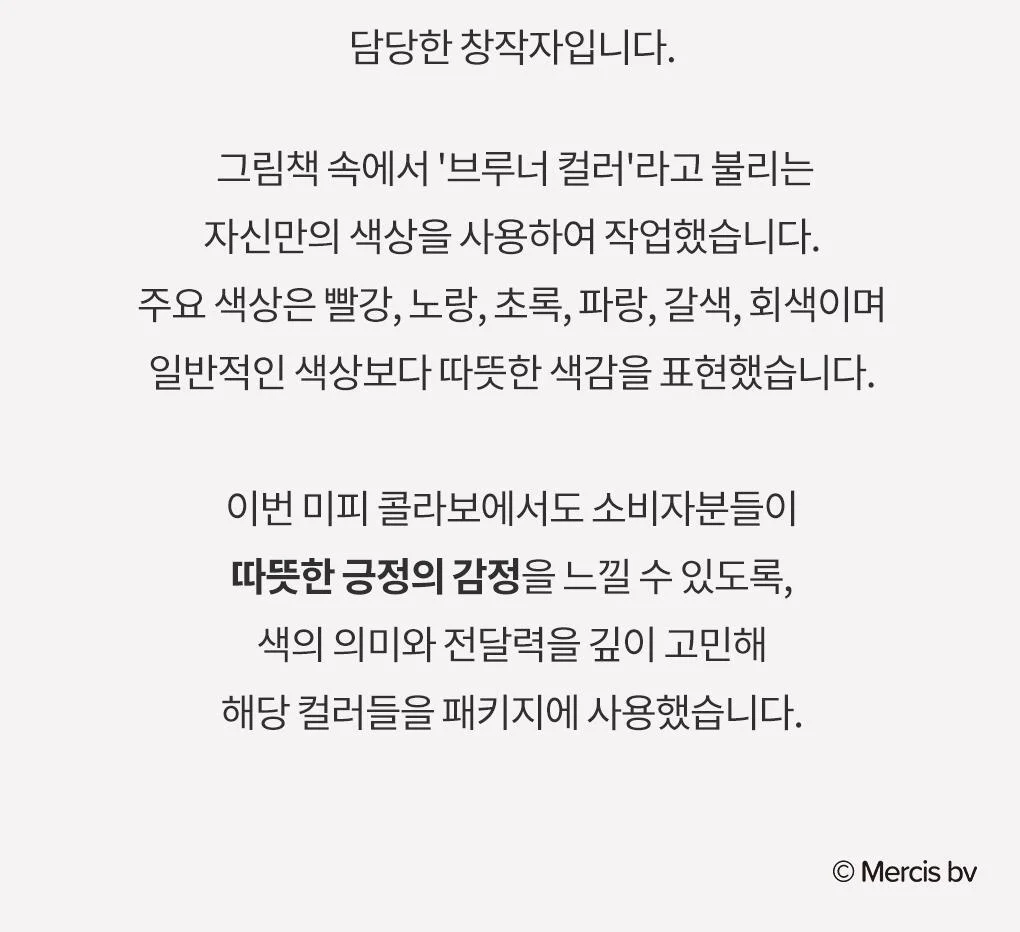 담당한 창작자입니다.

그림책 속에서 '브루너 컬러'라고 불리는 자신만의 색상을 사용하여 작업했습니다. 주요 색상은 빨강, 노랑, 초록, 파랑, 갈색, 회색이며 일반적인 색상보다 따뜻한 색감을 표현했습니다.

이번 미피 콜라보에서도 소비자분들이 따뜻한 긍정의 감정을 느낄 수 있도록, 색의 의미와 전달력을 깊이 고민해 해당 컬러들을 패키지에 사용했습니다.

© Mercis bv